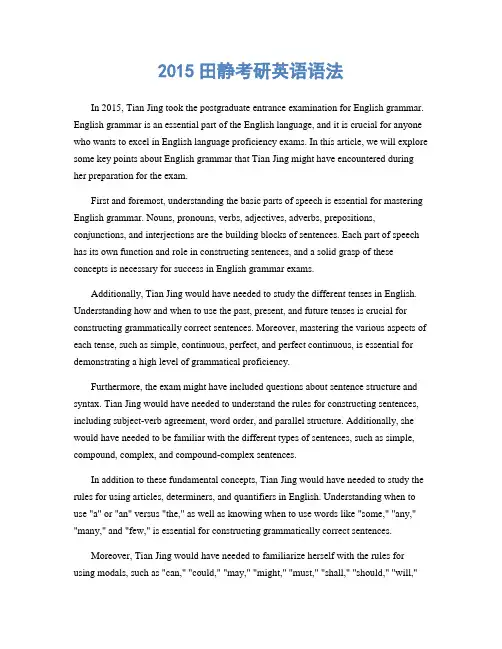 2015 田静考研英语语法

In 2015, Tian Jing took the postgraduate entrance examination for English grammar. English grammar is an essential part of the English language, and it is crucial for anyone who wants to excel in English language proficiency exams. In this article, we will explore some key points about English grammar that Tian Jing might have encountered during her preparation for the exam.

First and foremost, understanding the basic parts of speech is essential for mastering English grammar. Nouns, pronouns, verbs, adjectives, adverbs, prepositions, conjunctions, and interjections are the building blocks of sentences. Each part of speech has its own function and role in constructing sentences, and a solid grasp of these concepts is necessary for success in English grammar exams.

Additionally, Tian Jing would have needed to study the different tenses in English. Understanding how and when to use the past, present, and future tenses is crucial for constructing grammatically correct sentences. Moreover, mastering the various aspects of each tense, such as simple, continuous, perfect, and perfect continuous, is essential for demonstrating a high level of grammatical proficiency.

Furthermore, the exam might have included questions about sentence structure and syntax. Tian Jing would have needed to understand the rules for constructing sentences, including subject-verb agreement, word order, and parallel structure. Additionally, she would have needed to be familiar with the different types of sentences, such as simple, compound, complex, and compound-complex sentences.

In addition to these fundamental concepts, Tian Jing would have needed to study the rules for using articles, determiners, and quantifiers in English. Understanding when to use "a" or "an" versus "the," as well as knowing when to use words like "some," "any," "many," and "few," is essential for constructing grammatically correct sentences.

Moreover, Tian Jing would have needed to familiarize herself with the rules for using modals, such as "can," "could," "may," "might," "must," "shall," "should," "will,"